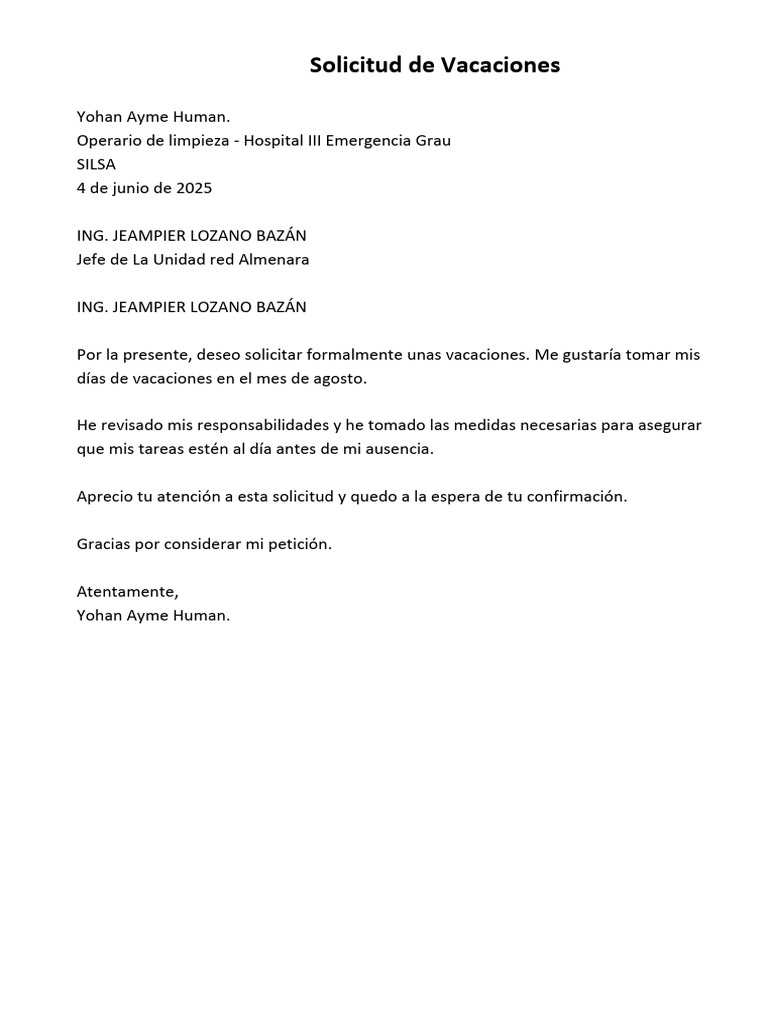 Solicitud de Vacaciones

Yohan Ayme Human.
Operario de limpieza - Hospital III Emergencia Grau
SILSA
4 de junio de 2025

ING. JEAMPIER LOZANO BAZÁN
Jefe de La Unidad red Almenara

ING. JEAMPIER LOZANO BAZÁN

Por la presente, deseo solicitar formalmente unas vacaciones. Me gustaría tomar mis días de vacaciones en el mes de agosto.

He revisado mis responsabilidades y he tomado las medidas necesarias para asegurar que mis tareas estén al día antes de mi ausencia.

Aprecio tu atención a esta solicitud y quedo a la espera de tu confirmación.

Gracias por considerar mi petición.

Atentamente,
Yohan Ayme Human.